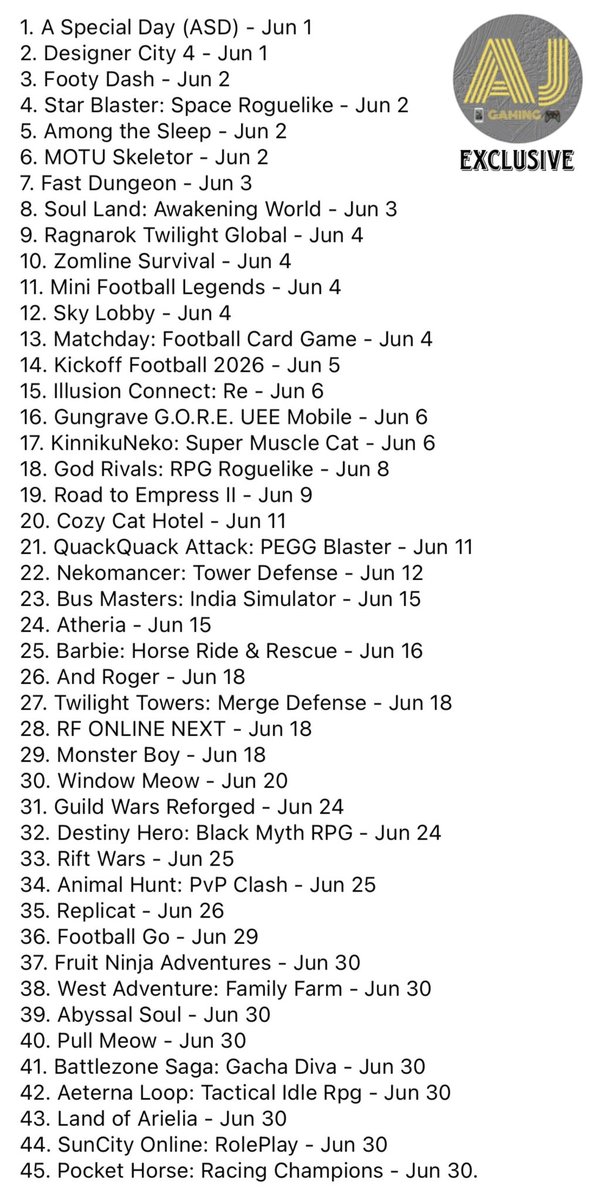 1. A Special Day (ASD) - Jun 1
2. Designer City 4 - Jun 1
3. Footy Dash - Jun 2
4. Star Blaster: Space Roguelike - Jun 2
5. Among the Sleep - Jun 2
6. MOTU Skeletor - Jun 2
7. Fast Dungeon - Jun 3
8. Soul Land: Awakening World - Jun 3
9. Ragnarok Twilight Global - Jun 4
10. Zomline Survival - Jun 4
11. Mini Football Legends - Jun 4
12. Sky Lobby - Jun 4
13. Matchday: Football Card Game - Jun 4
14. Kickoff Football 2026 - Jun 5
15. Illusion Connect: Re - Jun 6
16. Gungrave G.O.R.E. UEE Mobile - Jun 6
17. KinnikuNeko: Super Muscle Cat - Jun 6
18. God Rivals: RPG Roguelike - Jun 8
19. Road to Empress II - Jun 9
20. Cozy Cat Hotel - Jun 11
21. QuackQuack Attack: PEGG Blaster - Jun 11
22. Nekomancer: Tower Defense - Jun 12
23. Bus Masters: India Simulator - Jun 15
24. Atheria - Jun 15
25. Barbie: Horse Ride & Rescue - Jun 16
26. And Roger - Jun 18
27. Twilight Towers: Merge Defense - Jun 18
28. RF ONLINE NEXT - Jun 18
29. Monster Boy - Jun 18
30. Window Meow - Jun 20
31. Guild Wars Reforged - Jun 24
32. Destiny Hero: Black Myth RPG - Jun 24
33. Rift Wars - Jun 25
34. Animal Hunt: PvP Clash - Jun 25
35. Replicat - Jun 26
36. Football Go - Jun 29
37. Fruit Ninja Adventures - Jun 30
38. West Adventure: Family Farm - Jun 30
39. Abyssal Soul - Jun 30
40. Pull Meow - Jun 30
41. Battlezone Saga: Gacha Diva - Jun 30
42. Aeterna Loop: Tactical Idle Rpg - Jun 30
43. Land of Arielia - Jun 30
44. SunCity Online: RolePlay - Jun 30
45. Pocket Horse: Racing Champions - Jun 30.

AJ
GAMING
EXCLUSIVE